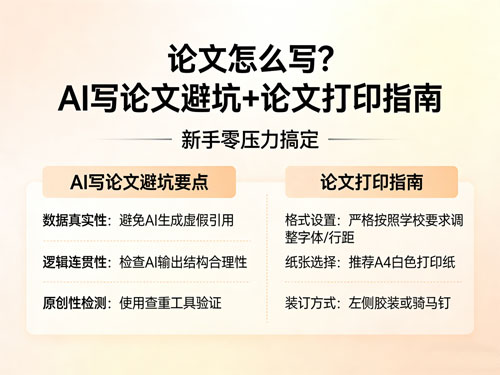 论文怎么写?
AI写论文避坑+论文打印指南

新手零压力搞定

AI写论文避坑要点

数据真实性：避免AI生成虚假引用

逻辑连贯性：检查AI输出结构合理性

原创性检测：使用查重工具验证

论文打印指南

格式设置：严格按照学校要求调整字体/行距

纸张选择：推荐A4白色打印纸

装订方式：左侧胶装或骑马钉